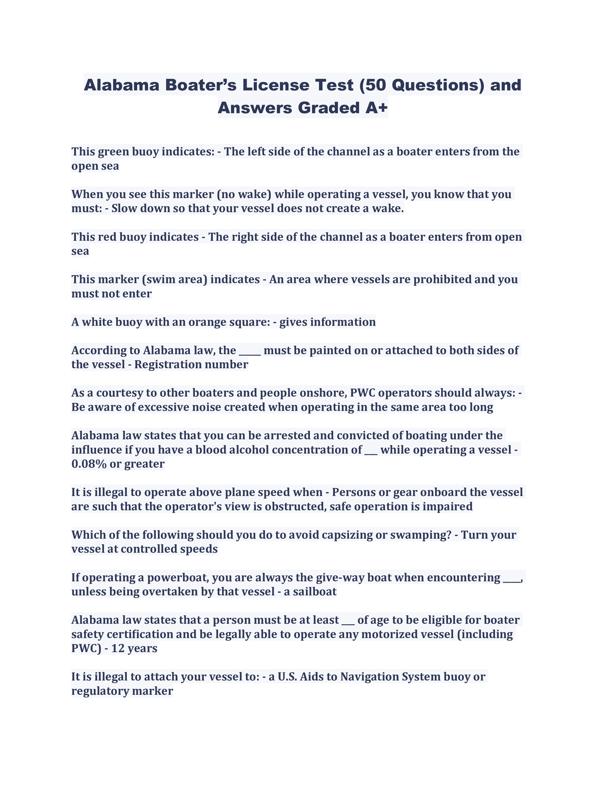 Alabama Boater's License Test (50 Questions) and Answers Graded A+

This green buoy indicates: - The left side of the channel as a boater enters from the open sea

When you see this marker (no wake) while operating a vessel, you know that you must: - Slow down so that your vessel does not create a wake.

This red buoy indicates - The right side of the channel as a boater enters from open sea

This marker (swim area) indicates - An area where vessels are prohibited and you must not enter

A white buoy with an orange square: - gives information

According to Alabama law, the _____ must be painted on or attached to both sides of the vessel - Registration number

As a courtesy to other boaters and people onshore, PWC operators should always: - Be aware of excessive noise created when operating in the same area too long

Alabama law states that you can be arrested and convicted of boating under the influence if you have a blood alcohol concentration of ___ while operating a vessel - 0.08% or greater

It is illegal to operate above plane speed when - Persons or gear onboard the vessel are such that the operator's view is obstructed, safe operation is impaired

Which of the following should you do to avoid capsizing or swamping? - Turn your vessel at controlled speeds

If operating a powerboat, you are always the give-way boat when encountering ____, unless being overtaken by that vessel - a sailboat

Alabama law states that a person must be at least ___ of age to be eligible for boater safety certification and be legally able to operate any motorized vessel (including PWC) - 12 years

It is illegal to attach your vessel to: - a U.S. Aids to Navigation System buoy or regulatory marker